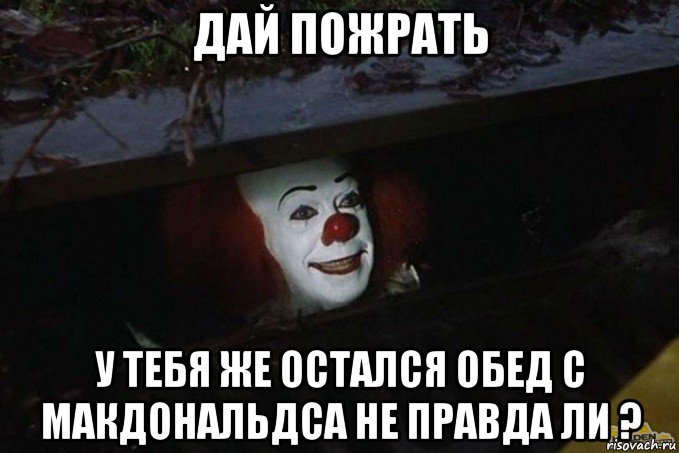 ДАЙ ПОЖРАТЬ

У ТЕБЯ ЖЕ ОСТАЛСЯ ОБЕД С МАКДОНАЛЬДСА НЕ ПРАВДА ЛИ ?

risovach.ru